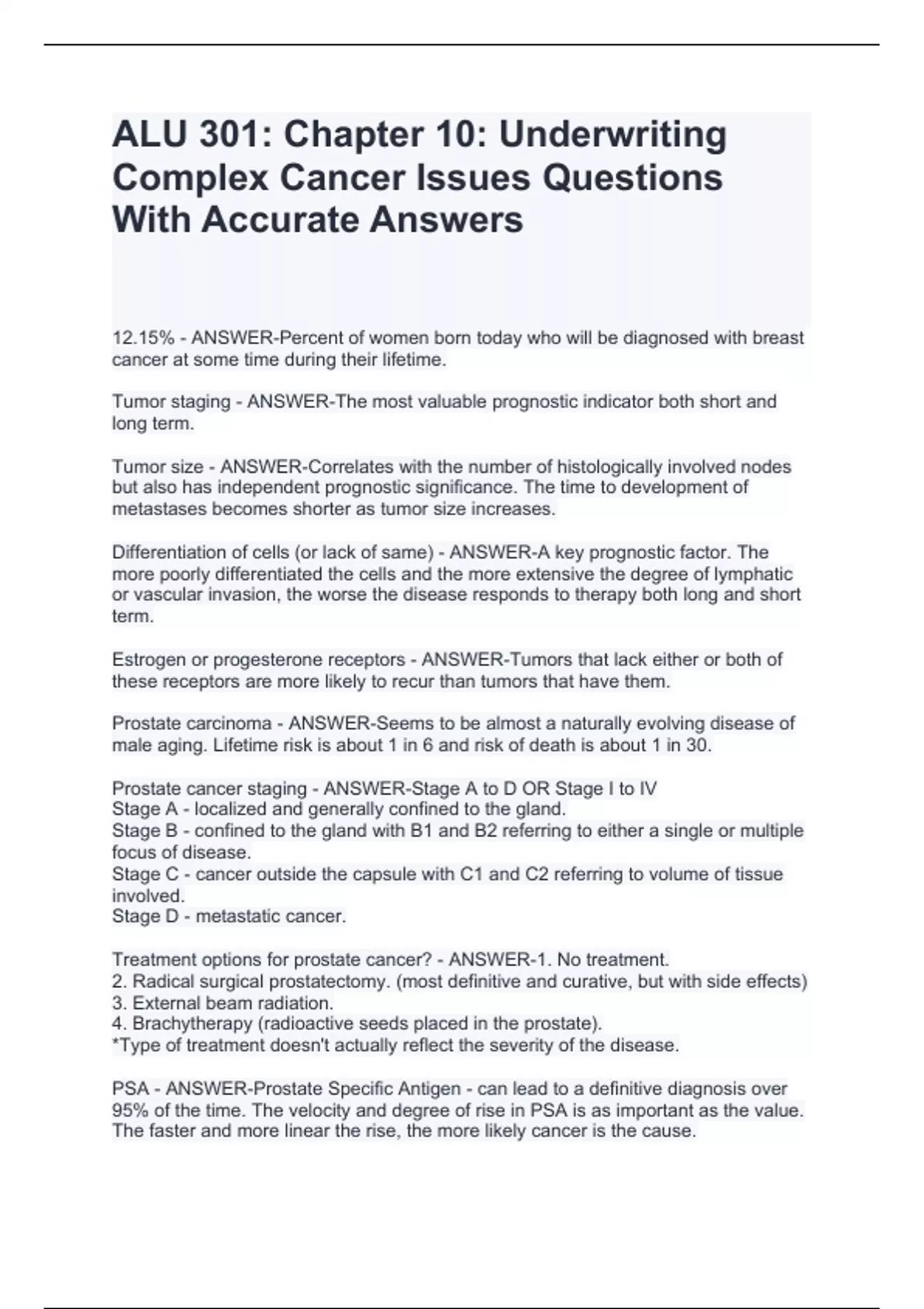 ALU 301: Chapter 10: Underwriting Complex Cancer Issues Questions With Accurate Answers

12.15% - ANSWER-Percent of women born today who will be diagnosed with breast cancer at some time during their lifetime.

Tumor staging - ANSWER-The most valuable prognostic indicator both short and long term.

Tumor size - ANSWER-Correlates with the number of histologically involved nodes but also has independent prognostic significance. The time to development of metastases becomes shorter as tumor size increases.

Differentiation of cells (or lack of same) - ANSWER-A key prognostic factor. The more poorly differentiated the cells and the more extensive the degree of lymphatic or vascular invasion, the worse the disease responds to therapy both long and short term.

Estrogen or progesterone receptors - ANSWER-Tumors that lack either or both of these receptors are more likely to recur than tumors that have them.

Prostate carcinoma - ANSWER-Seems to be almost a naturally evolving disease of male aging. Lifetime risk is about 1 in 6 and risk of death is about 1 in 30.

Prostate cancer staging - ANSWER-Stage A to D OR Stage I to IV
Stage A - localized and generally confined to the gland.
Stage B - confined to the gland with B1 and B2 referring to either a single or multiple focus of disease.
Stage C - cancer outside the capsule with C1 and C2 referring to volume of tissue involved.
Stage D - metastatic cancer.

Treatment options for prostate cancer? - ANSWER-1. No treatment.
2. Radical surgical prostatectomy. (most definitive and curative, but with side effects)
3. External beam radiation.
4. Brachytherapy (radioactive seeds placed in the prostate).
*Type of treatment doesn't actually reflect the severity of the disease.

PSA - ANSWER-Prostate Specific Antigen - can lead to a definitive diagnosis over 95% of the time. The velocity and degree of rise in PSA is as important as the value. The faster and more linear the rise, the more likely cancer is the cause.